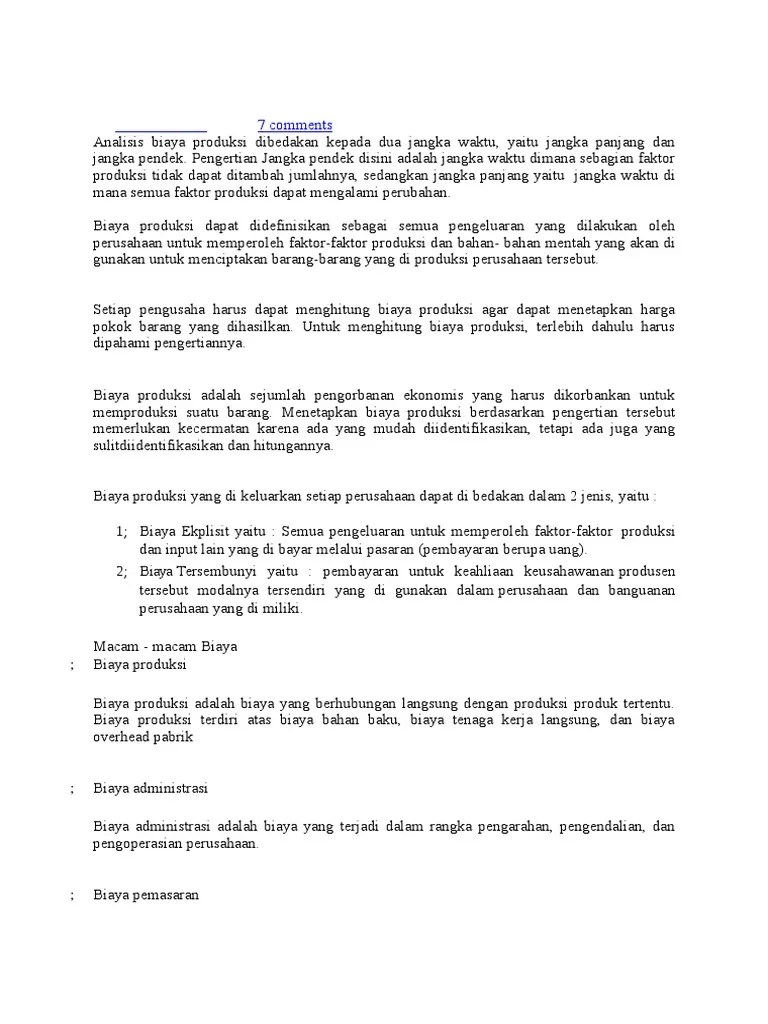 7 comments

Analisis biaya produksi dibedakan kepada dua jangka waktu, yaitu jangka panjang dan jangka pendek. Pengertian Jangka pendek disini adalah jangka waktu dimana sebagian faktor produksi tidak dapat ditambah jumlahnya, sedangkan jangka panjang yaitu jangka waktu di mana semua faktor produksi dapat mengalami perubahan.

Biaya produksi dapat didefinisikan sebagai semua pengeluaran yang dilakukan oleh perusahaan untuk memperoleh faktor-faktor produksi dan bahan- bahan mentah yang akan di gunakan untuk menciptakan barang-barang yang di produksi perusahaan tersebut.

Setiap pengusaha harus dapat menghitung biaya produksi agar dapat menetapkan harga pokok barang yang dihasilkan. Untuk menghitung biaya produksi, terlebih dahulu harus dipahami pengertiannya.

Biaya produksi adalah sejumlah pengorbanan ekonomis yang harus dikorbankan untuk memproduksi suatu barang. Menetapkan biaya produksi berdasarkan pengertian tersebut memerlukan kecermatan karena ada yang mudah diidentifikasikan, tetapi ada juga yang sulitdiidentifikasikan dan hitungannya.

Biaya produksi yang di keluarkan setiap perusahaan dapat di bedakan dalam 2 jenis, yaitu :

1; Biaya Ekplisit yaitu : Semua pengeluaran untuk memperoleh faktor-faktor produksi dan input lain yang di bayar melalui pasaran (pembayaran berupa uang).

2; Biaya Tersembunyi yaitu : pembayaran untuk keahliaan keusahawanan produsen tersebut modalnya tersendiri yang di gunakan dalam perusahaan dan banguanan perusahaan yang di miliki.

Macam - macam Biaya

; Biaya produksi

Biaya produksi adalah biaya yang berhubungan langsung dengan produksi produk tertentu. Biaya produksi terdiri atas biaya bahan baku, biaya tenaga kerja langsung, dan biaya overhead pabrik

; Biaya administrasi

Biaya administrasi adalah biaya yang terjadi dalam rangka pengarahan, pengendalian, dan pengoperasian perusahaan.

; Biaya pemasaran